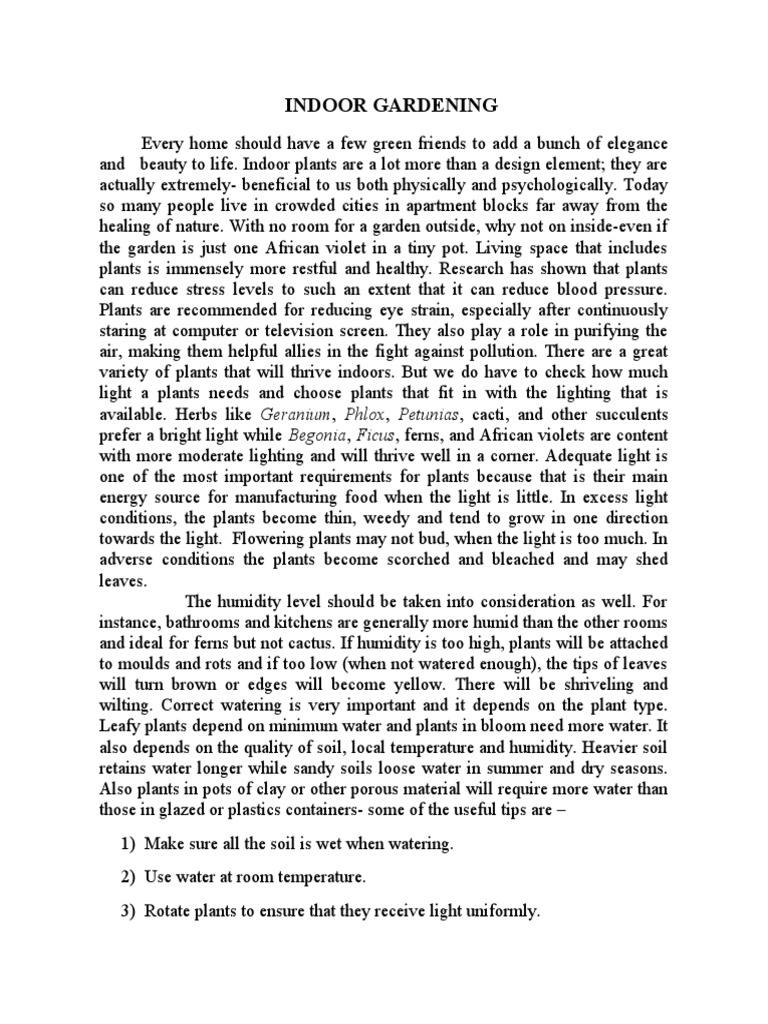 INDOOR GARDENING

Every home should have a few green friends to add a bunch of elegance and beauty to life. Indoor plants are a lot more than a design element; they are actually extremely- beneficial to us both physically and psychologically. Today so many people live in crowded cities in apartment blocks far away from the healing of nature. With no room for a garden outside, why not on inside-even if the garden is just one African violet in a tiny pot. Living space that includes plants is immensely more restful and healthy. Research has shown that plants can reduce stress levels to such an extent that it can reduce blood pressure. Plants are recommended for reducing eye strain, especially after continuously staring at computer or television screen. They also play a role in purifying the air, making them helpful allies in the fight against pollution. There are a great variety of plants that will thrive indoors. But we do have to check how much light a plants needs and choose plants that fit in with the lighting that is available. Herbs like Geranium, Phlox, Petunias, cacti, and other succulents prefer a bright light while Begonia, Ficus, ferns, and African violets are content with more moderate lighting and will thrive well in a corner. Adequate light is one of the most important requirements for plants because that is their main energy source for manufacturing food when the light is little. In excess light conditions, the plants become thin, weedy and tend to grow in one direction towards the light. Flowering plants may not bud, when the light is too much. In adverse conditions the plants become scorched and bleached and may shed leaves.

The humidity level should be taken into consideration as well. For instance, bathrooms and kitchens are generally more humid than the other rooms and ideal for ferns but not cactus. If humidity is too high, plants will be attached to moulds and rots and if too low (when not watered enough), the tips of leaves will turn brown or edges will become yellow. There will be shriveling and wilting. Correct watering is very important and it depends on the plant type. Leafy plants depend on minimum water and plants in bloom need more water. It also depends on the quality of soil, local temperature and humidity. Heavier soil retains water longer while sandy soils loose water in summer and dry seasons. Also plants in pots of clay or other porous material will require more water than those in glazed or plastics containers- some of the useful tips are –

1) Make sure all the soil is wet when watering.

2) Use water at room temperature.

3) Rotate plants to ensure that they receive light uniformly.